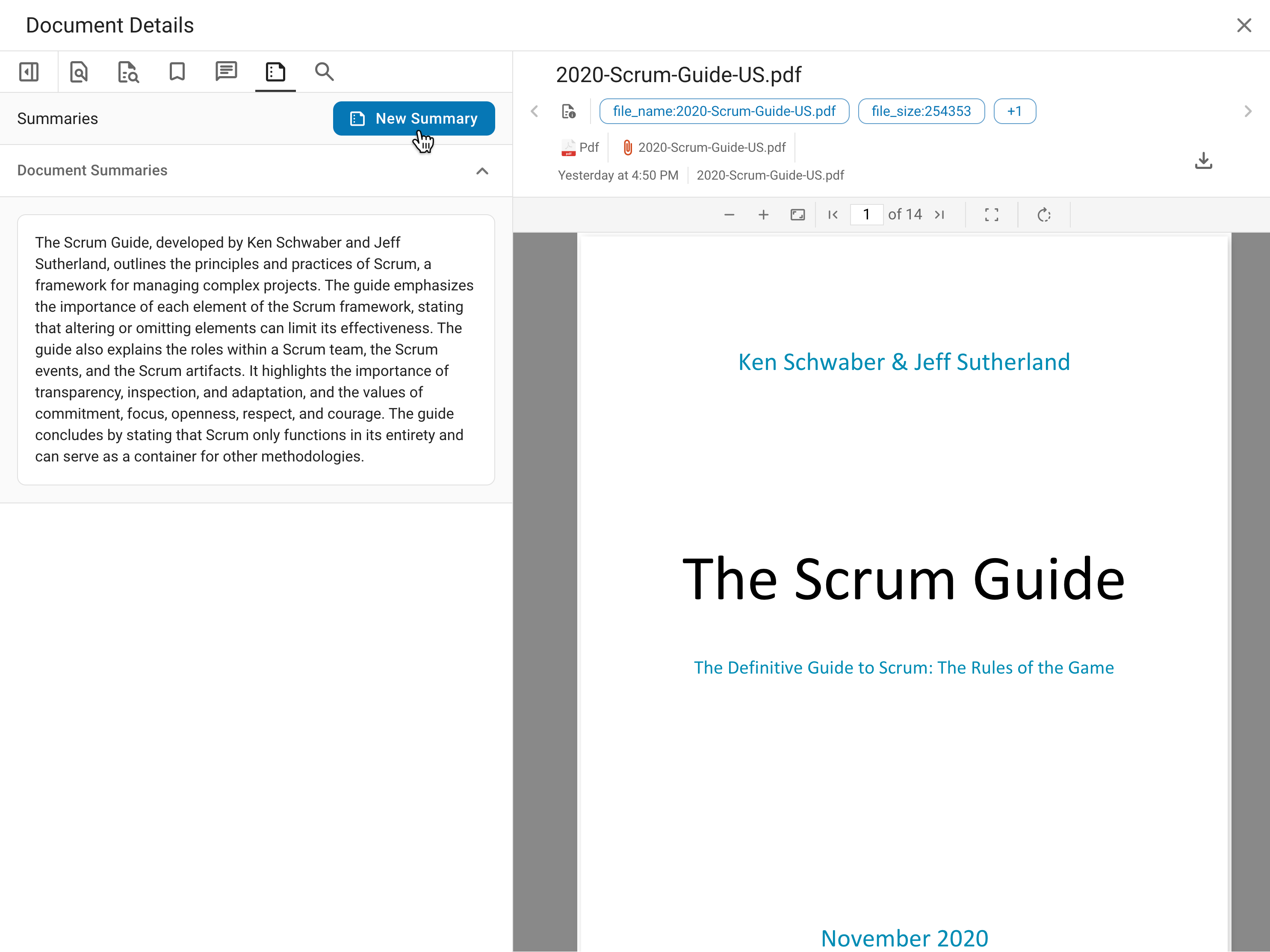 Document Details

Summaries

New Summary

Document Summaries

The Scrum Guide, developed by Ken Schwaber and Jeff Sutherland, outlines the principles and practices of Scrum, a framework for managing complex projects. The guide emphasizes the importance of each element of the Scrum framework, stating that altering or omitting elements can limit its effectiveness. The guide also explains the roles within a Scrum team, the Scrum events, and the Scrum artifacts. It highlights the importance of transparency, inspection, and adaptation, and the values of commitment, focus, openness, respect, and courage. The guide concludes by stating that Scrum only functions in its entirety and can serve as a container for other methodologies.

2020-Scrum-Guide-US.pdf

file_name:2020-Scrum-Guide-US.pdf

file_size:254353

+1

Pdf

2020-Scrum-Guide-US.pdf

Yesterday at 4:50 PM

2020-Scrum-Guide-US.pdf

1

of 14

Ken Schwaber & Jeff Sutherland

The Scrum Guide

The Definitive Guide to Scrum: The Rules of the Game

November 2020